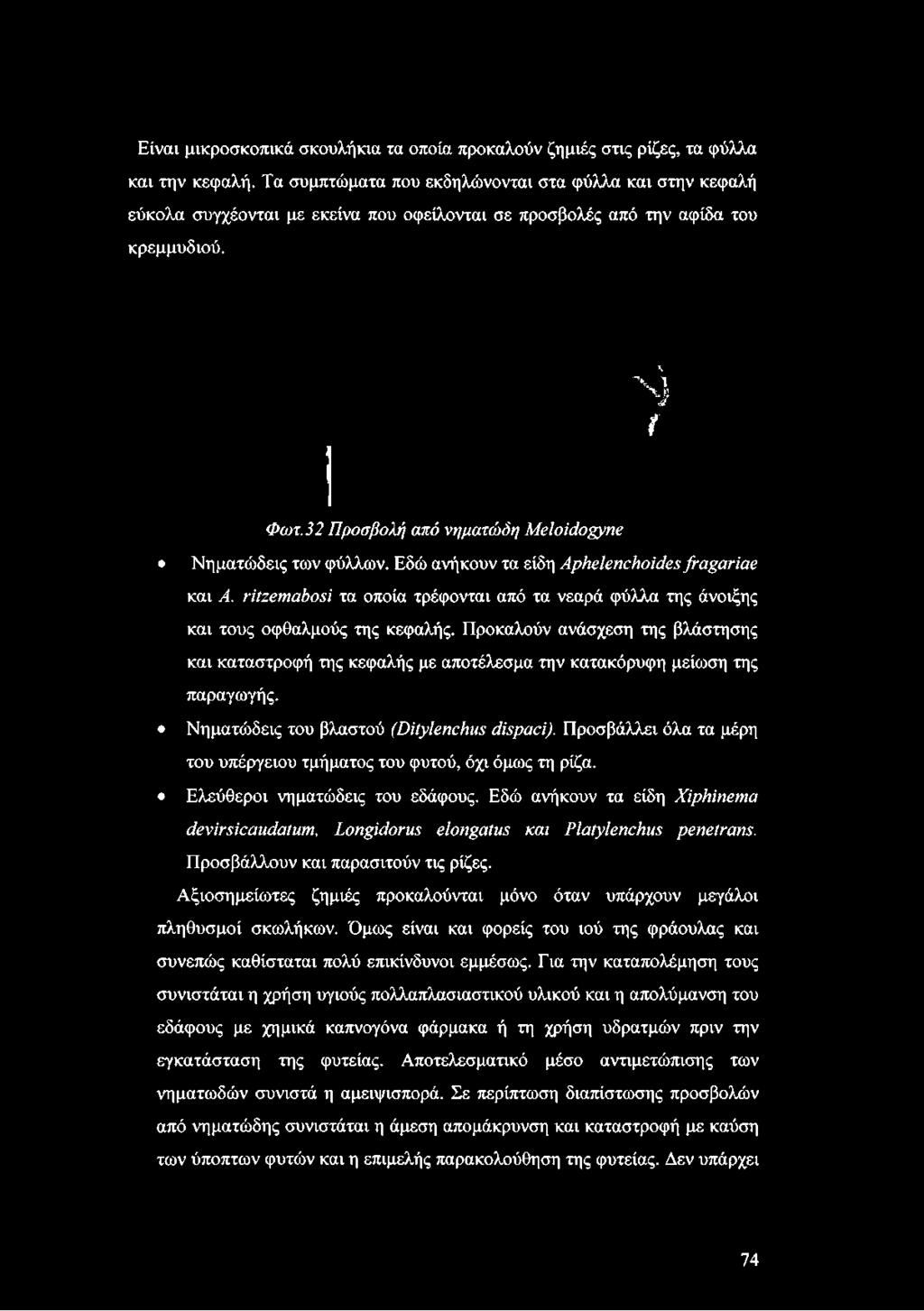 Είναι μικροσκοπικά σκουλήκια τα οποία προκαλούν ζημιές στις ρίζες, τα φύλλα και την κεφαλή. Τα συμπτώματα που εκδηλώνονται στα φύλλα και στην κεφαλή εύκολα συγχέονται με εκείνα που οφείλονται σε προσβολές από την αφίδα του κρεμμυδιού.

Φωτ.32 Προσβολή από νηματώδη Meloidogyne

• Νηματώδεις των φύλλων. Εδώ ανήκουν τα είδη Aphelenchoides fragariae και A. ritzemabosi τα οποία τρέφονται από τα νεαρά φύλλα της άνοιξης και τους οφθαλμούς της κεφαλής. Προκαλούν ανάσχεση της βλάστησης και καταστροφή της κεφαλής με αποτέλεσμα την κατακόρυφη μείωση της παραγωγής.

• Νηματώδεις του βλαστού (Ditylenchus dispaci). Προσβάλλει όλα τα μέρη του υπέργειου τμήματος του φυτού, όχι όμως τη ρίζα.

• Ελεύθεροι νηματώδεις του εδάφους. Εδώ ανήκουν τα είδη Xiphinema devirsicaudatum, Longidorus elongatus και Platylenchus penetrans. Προσβάλλουν και παρασιτούν τις ρίζες.

Αξιοσημείωτες ζημιές προκαλούνται μόνο όταν υπάρχουν μεγάλοι πληθυσμοί σκωλήκων. Όμως είναι και φορείς του ιού της φράουλας και συνεπώς καθίσταται πολύ επικίνδυνοι εμμέσως. Για την καταπολέμηση τους συνιστάται η χρήση υγιούς πολλαπλασιαστικού υλικού και η απολύμανση του εδάφους με χημικά καπνογόνα φάρμακα ή τη χρήση υδρατμών πριν την εγκατάσταση της φυτείας. Αποτελεσματικό μέσο αντιμετώπισης των νηματωδών συνιστά η αμειψισπορά. Σε περίπτωση διαπίστωσης προσβολών από νηματώδης συνιστάται η άμεση απομάκρυνση και καταστροφή με καύση των ύποπτων φυτών και η επιμελής παρακολούθηση της φυτείας. Δεν υπάρχει

74